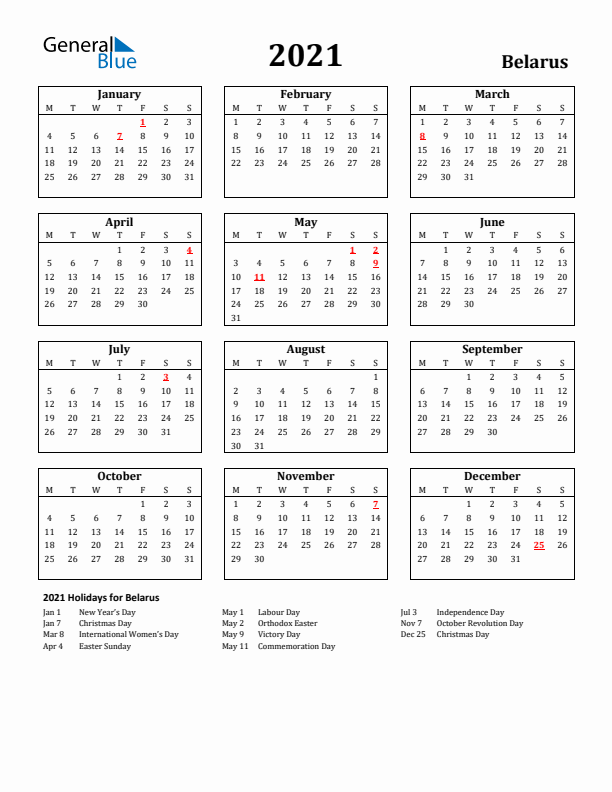 General Blue

2021

Belarus

January

| M | T | W | T | F | S | S |
|---|---|---|---|---|---|---|
| | | | | 1 | 2 | 3 |
| 4 | 5 | 6 | 7 | 8 | 9 | 10 |
| 11 | 12 | 13 | 14 | 15 | 16 | 17 |
| 18 | 19 | 20 | 21 | 22 | 23 | 24 |
| 25 | 26 | 27 | 28 | 29 | 30 | 31 |

February

| M | T | W | T | F | S | S |
|---|---|---|---|---|---|---|
| 1 | 2 | 3 | 4 | 5 | 6 | 7 |
| 8 | 9 | 10 | 11 | 12 | 13 | 14 |
| 15 | 16 | 17 | 18 | 19 | 20 | 21 |
| 22 | 23 | 24 | 25 | 26 | 27 | 28 |

March

| M | T | W | T | F | S | S |
|---|---|---|---|---|---|---|
| 1 | 2 | 3 | 4 | 5 | 6 | 7 |
| 8 | 9 | 10 | 11 | 12 | 13 | 14 |
| 15 | 16 | 17 | 18 | 19 | 20 | 21 |
| 22 | 23 | 24 | 25 | 26 | 27 | 28 |
| 29 | 30 | 31 | | | | |

April

| M | T | W | T | F | S | S |
|---|---|---|---|---|---|---|
| | | | 1 | 2 | 3 | 4 |
| 5 | 6 | 7 | 8 | 9 | 10 | 11 |
| 12 | 13 | 14 | 15 | 16 | 17 | 18 |
| 19 | 20 | 21 | 22 | 23 | 24 | 25 |
| 26 | 27 | 28 | 29 | 30 | | |

May

| M | T | W | T | F | S | S |
|---|---|---|---|---|---|---|
| | | | | | 1 | 2 |
| 3 | 4 | 5 | 6 | 7 | 8 | 9 |
| 10 | 11 | 12 | 13 | 14 | 15 | 16 |
| 17 | 18 | 19 | 20 | 21 | 22 | 23 |
| 24 | 25 | 26 | 27 | 28 | 29 | 30 |
| 31 | | | | | | |

June

| M | T | W | T | F | S | S |
|---|---|---|---|---|---|---|
| | 1 | 2 | 3 | 4 | 5 | 6 |
| 7 | 8 | 9 | 10 | 11 | 12 | 13 |
| 14 | 15 | 16 | 17 | 18 | 19 | 20 |
| 21 | 22 | 23 | 24 | 25 | 26 | 27 |
| 28 | 29 | 30 | | | | |

July

| M | T | W | T | F | S | S |
|---|---|---|---|---|---|---|
| | | | 1 | 2 | 3 | 4 |
| 5 | 6 | 7 | 8 | 9 | 10 | 11 |
| 12 | 13 | 14 | 15 | 16 | 17 | 18 |
| 19 | 20 | 21 | 22 | 23 | 24 | 25 |
| 26 | 27 | 28 | 29 | 30 | 31 | |

August

| M | T | W | T | F | S | S |
|---|---|---|---|---|---|---|
| | | | | | | 1 |
| 2 | 3 | 4 | 5 | 6 | 7 | 8 |
| 9 | 10 | 11 | 12 | 13 | 14 | 15 |
| 16 | 17 | 18 | 19 | 20 | 21 | 22 |
| 23 | 24 | 25 | 26 | 27 | 28 | 29 |
| 30 | 31 | | | | | |

September

| M | T | W | T | F | S | S |
|---|---|---|---|---|---|---|
| | | 1 | 2 | 3 | 4 | 5 |
| 6 | 7 | 8 | 9 | 10 | 11 | 12 |
| 13 | 14 | 15 | 16 | 17 | 18 | 19 |
| 20 | 21 | 22 | 23 | 24 | 25 | 26 |
| 27 | 28 | 29 | 30 | | | |

October

| M | T | W | T | F | S | S |
|---|---|---|---|---|---|---|
| | | | | 1 | 2 | 3 |
| 4 | 5 | 6 | 7 | 8 | 9 | 10 |
| 11 | 12 | 13 | 14 | 15 | 16 | 17 |
| 18 | 19 | 20 | 21 | 22 | 23 | 24 |
| 25 | 26 | 27 | 28 | 29 | 30 | 31 |

November

| M | T | W | T | F | S | S |
|---|---|---|---|---|---|---|
| 1 | 2 | 3 | 4 | 5 | 6 | 7 |
| 8 | 9 | 10 | 11 | 12 | 13 | 14 |
| 15 | 16 | 17 | 18 | 19 | 20 | 21 |
| 22 | 23 | 24 | 25 | 26 | 27 | 28 |
| 29 | 30 | | | | | |

December

| M | T | W | T | F | S | S |
|---|---|---|---|---|---|---|
| | | 1 | 2 | 3 | 4 | 5 |
| 6 | 7 | 8 | 9 | 10 | 11 | 12 |
| 13 | 14 | 15 | 16 | 17 | 18 | 19 |
| 20 | 21 | 22 | 23 | 24 | 25 | 26 |
| 27 | 28 | 29 | 30 | 31 | | |

2021 Holidays for Belarus

Jan 1 New Year's Day
Jan 7 Christmas Day
Mar 8 International Women's Day
Apr 4 Easter Sunday

May 1 Labour Day
May 2 Orthodox Easter
May 9 Victory Day
May 11 Commemoration Day

Jul 3 Independence Day
Nov 7 October Revolution Day
Dec 25 Christmas Day